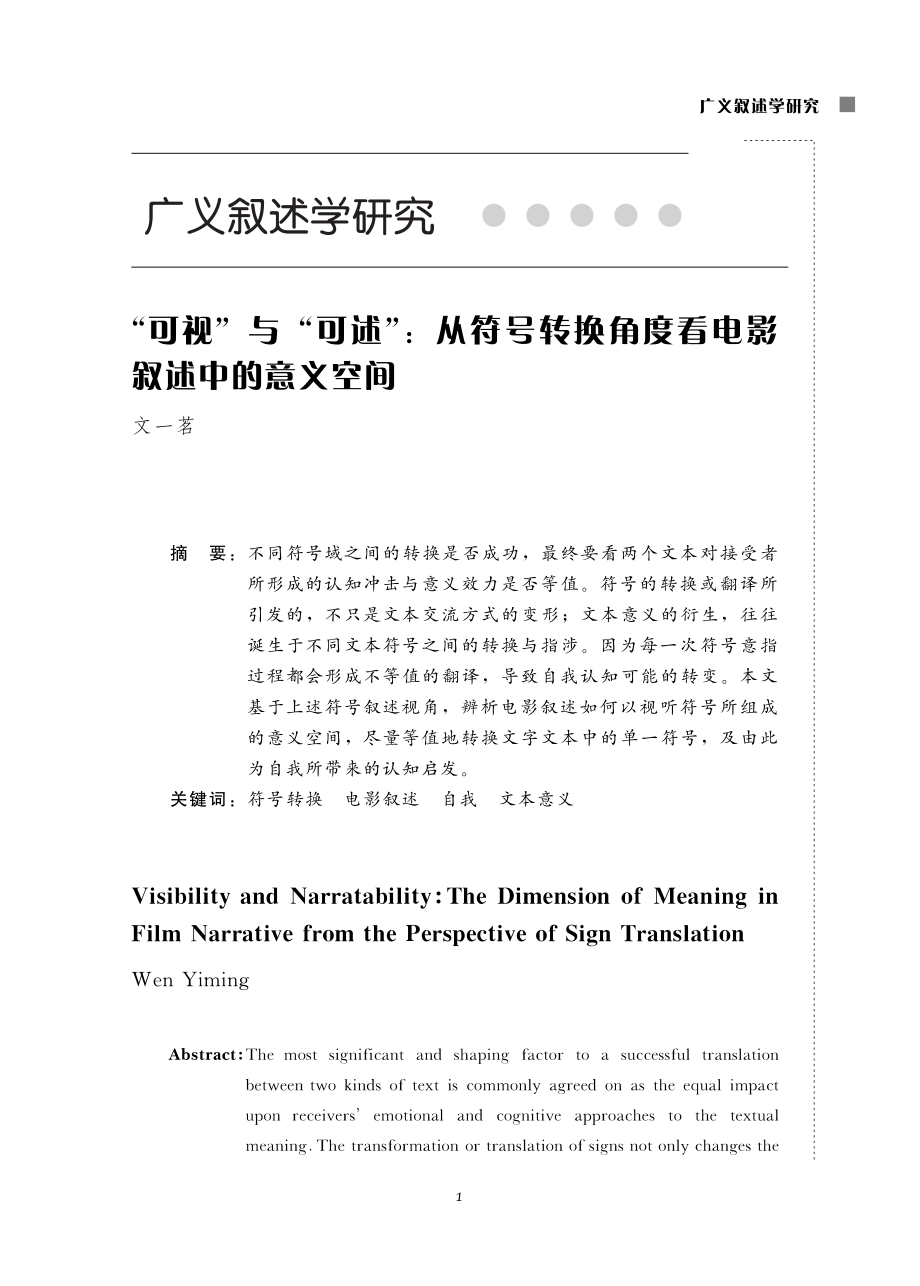 广义叙述学研究

广义叙述学研究

“可视”与“可述”：从符号转换角度看电影叙述中的意义空间

文一茗

摘　要：不同符号域之间的转换是否成功，最终要看两个文本对接受者所形成的认知冲击与意义效力是否等值。符号的转换或翻译所引发的，不只是文本交流方式的变形；文本意义的衍生，往往诞生于不同文本符号之间的转换与指涉。因为每一次符号意指过程都会形成不等值的翻译，导致自我认知可能的转变。本文基于上述符号叙述视角，辨析电影叙述如何以视听符号所组成的意义空间，尽量等值地转换文字文本中的单一符号，及由此为自我所带来的认知启发。

关键词：符号转换　电影叙述　自我　文本意义

Visibility and Narratability: The Dimension of Meaning in Film Narrative from the Perspective of Sign Translation

Wen Yiming

Abstract: The most significant and shaping factor to a successful translation between two kinds of text is commonly agreed on as the equal impact upon receivers' emotional and cognitive approaches to the textual meaning. The transformation or translation of signs not only changes the

1